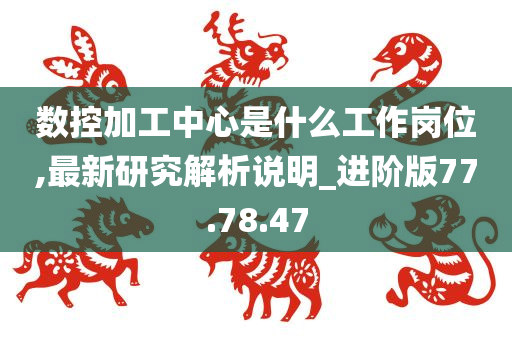 数控加工中心是什么工作岗位,最新研究解析说明_进阶版77.78.47